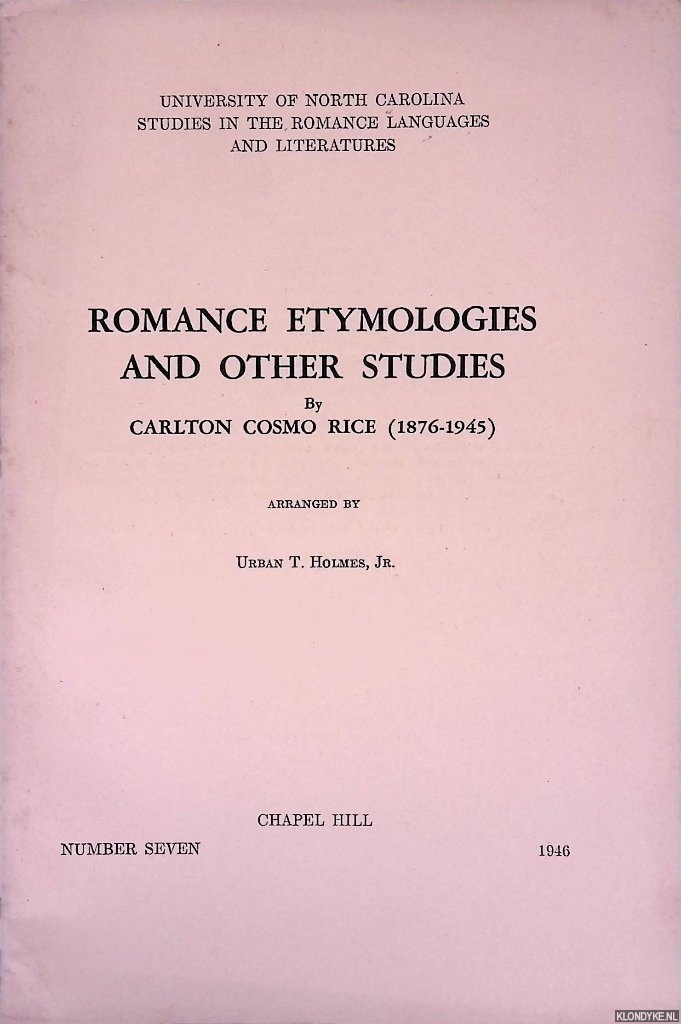 UNIVERSITY OF NORTH CAROLINA
STUDIES IN THE ROMANCE LANGUAGES
AND LITERATURES

ROMANCE ETYMOLOGIES
AND OTHER STUDIES

By

CARLTON COSMO RICE (1876-1945)

ARRANGED BY

URBAN T. HOLMES, JR.

CHAPEL HILL

NUMBER SEVEN 1946

KLONDYKE.NL